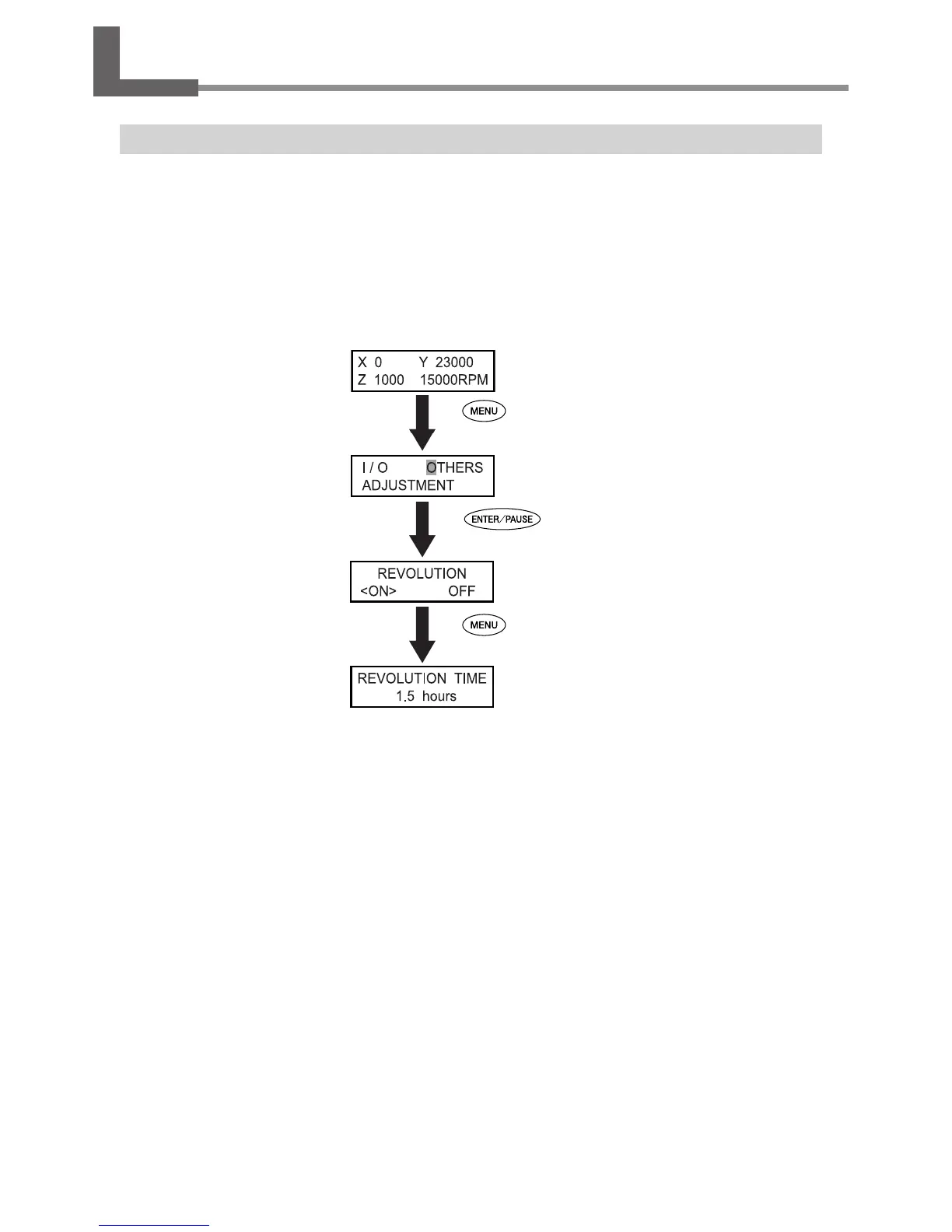 X 0 Y 23000
Z 1000 15000RPM

MENU

I / O OTHERS
ADJUSTMENT

ENTER/PAUSE

REVOLUTION
<ON> OFF

MENU

REVOLUTION TIME
1.5 hours